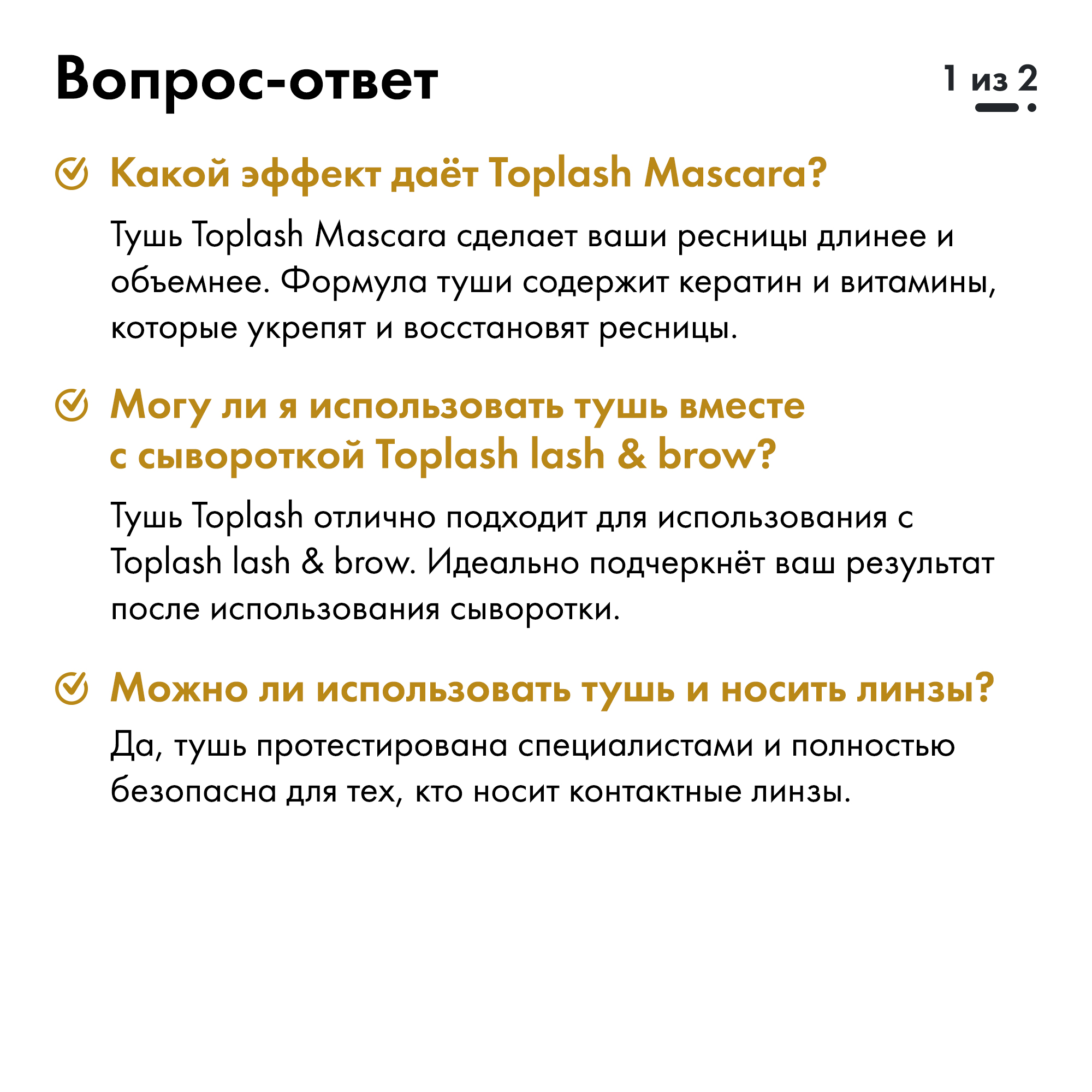 Вопрос-ответ

1 из 2

Какой эффект даёт Toplash Mascara?

Тушь Toplash Mascara сделает ваши ресницы длинее и объемнее. Формула туши содержит кератин и витамины, которые укрепят и восстановят ресницы.

Могу ли я использовать тушь вместе с сывороткой Toplash lash & brow?

Тушь Toplash отлично подходит для использования с Toplash lash & brow. Идеально подчеркнёт ваш результат после использования сыворотки.

Можно ли использовать тушь и носить линзы?

Да, тушь протестирована специалистами и полностью безопасна для тех, кто носит контактные линзы.